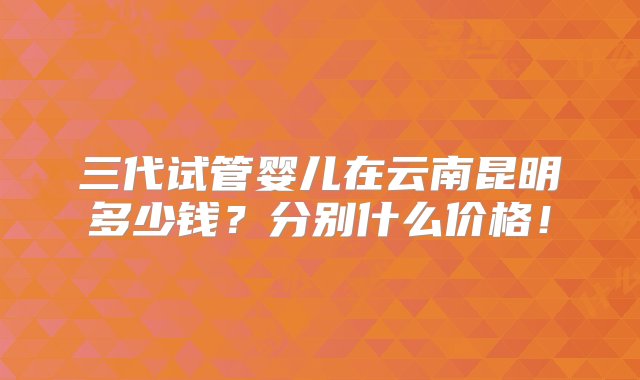 三代试管婴儿在云南昆明多少钱？分别什么价格！